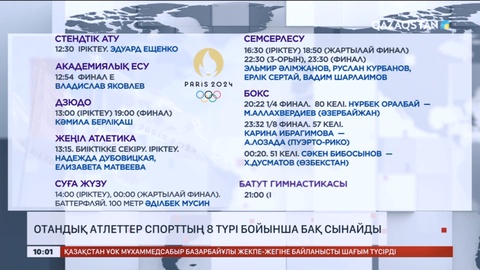 QAZAQSTAN

СТЕНДТІК АТУ
12:30 ІРІКТЕУ. ЭДУАРД ЕЩЕНКО

АКАДЕМИЯЛЫҚ ЕСУ
12:54 ФИНАЛ Е
ВЛАДИСЛАВ ЯКОВЛЕВ

ДЗЮДО
13:00 (ІРІКТЕУ) 19:00 (ФИНАЛ)
КӘМИЛА БЕРЛІҚАШ

ЖЕҢІЛ АТЛЕТИКА
13:15. БИІКТІККЕ СЕКІРУ. ІРІКТЕУ.
НАДЕЖДА ДУБОВИЦКАЯ,
ЕЛИЗАВЕТА МАТВЕЕВА

СУҒА ЖҮЗУ
14:00 (ІРІКТЕУ), 00:00 (ЖАРТЫЛАЙ ФИНАЛ).
БАТТЕРФЛЯЙ. 100 МЕТР ӘДІЛБЕК МУСИН

PARIS 2024

СЕМСЕРЛЕСУ
16:30 (ІРІКТЕУ) 18:50 (ЖАРТЫЛАЙ ФИНАЛ)
22:30 (3-ОРЫН), 23:30 (ФИНАЛ)
ЭЛЬМИР ӘЛІМЖАНОВ, РУСЛАН КУРБАНОВ,
ЕРЛІК СЕРТАЙ, ВАДИМ ШАРЛАИМОВ

БОКС
20:22 1/4 ФИНАЛ. 80 КЕЛІ. НҰРБЕК ОРАЛБАЙ —
М.АЛЛАХВЕРДИЕВ (ӘЗЕРБАЙЖАН)
23:32 1/8 ФИНАЛ. 57 КЕЛІ.
КАРИНА ИБРАГИМОВА —
А.ЛОЗАДА (ПУЭРТО-РИКО)
00:20. 51 КЕЛІ. СӘКЕН БИБОСЫНОВ —
Х.ДУСМАТОВ (ӨЗБЕКСТАН)

БАТУТ ГИМНАСТИКАСЫ
21:00 (І

ОТАНДЫҚ АТЛЕТТЕР СПОРТТЫҢ 8 ТҮРІ БОЙЫНША БАҚ СЫНАЙДЫ

10:01 ҚАЗАҚСТАН ҰОК МҰХАММЕДСАБЫР БАЗАРБАЙҰЛЫ ЖЕКПЕ-ЖЕГІНЕ БАЙЛАНЫСТЫ ШАҒЫМ ТҮСІРДІ